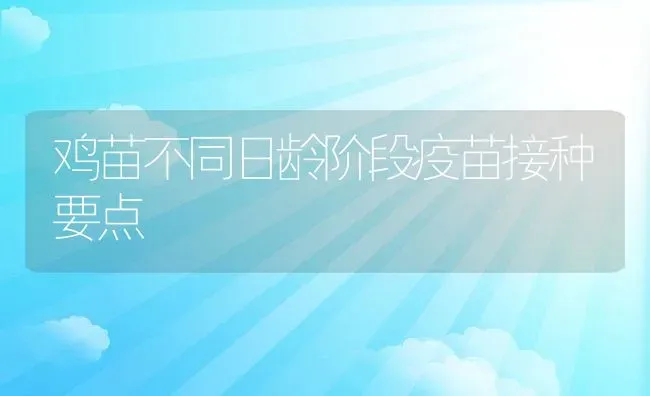 鸡苗不同日龄阶段疫苗接种要点